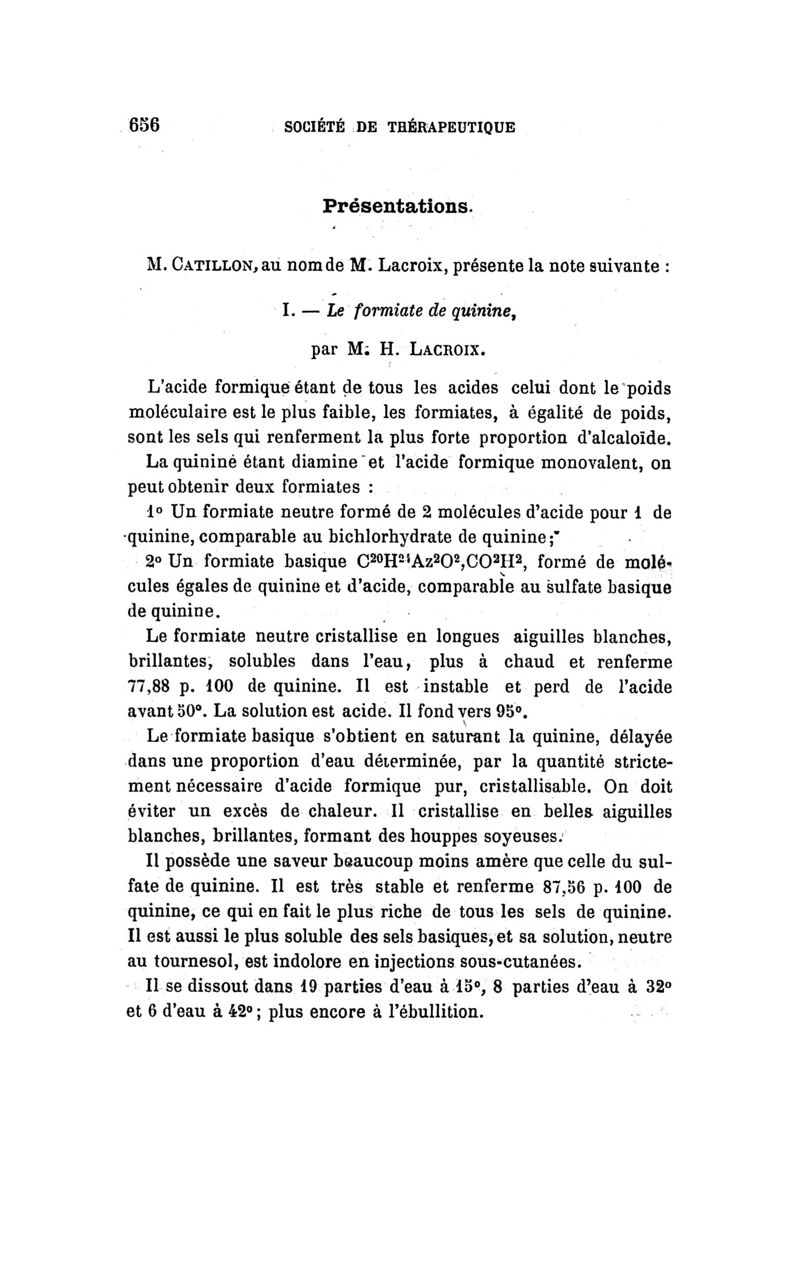 656 SOCIÉTÉ DE THÉRAPEUTIQUE

Présentations.

M. CATILLON, au nom de M. Lacroix, présente la note suivante :

I. — Le formiate de quinine,

par M. H. LACROIX.

L'acide formique étant de tous les acides celui dont le poids moléculaire est le plus faible, les formiates, à égalité de poids, sont les sels qui renferment la plus forte proportion d'alcaloïde.

La quinine étant diamine et l'acide formique monovalent, on peut obtenir deux formiates :

1° Un formiate neutre formé de 2 molécules d'acide pour 1 de quinine, comparable au bichlorhydrate de quinine;

2° Un formiate basique $C^{20}H^{24}Az^2O^2,CO^2H^2$, formé de molécules égales de quinine et d'acide, comparable au sulfate basique de quinine.

Le formiate neutre cristallise en longues aiguilles blanches, brillantes, solubles dans l'eau, plus à chaud et renferme 77,88 p. 100 de quinine. Il est instable et perd de l'acide avant 50°. La solution est acide. Il fond vers 95°.

Le formiate basique s'obtient en saturant la quinine, délayée dans une proportion d'eau déterminée, par la quantité strictement nécessaire d'acide formique pur, cristallisable. On doit éviter un excès de chaleur. Il cristallise en belles aiguilles blanches, brillantes, formant des houppes soyeuses.

Il possède une saveur beaucoup moins amère que celle du sulfate de quinine. Il est très stable et renferme 87,56 p. 100 de quinine, ce qui en fait le plus riche de tous les sels de quinine. Il est aussi le plus soluble des sels basiques, et sa solution, neutre au tournesol, est indolore en injections sous-cutanées.

Il se dissout dans 19 parties d'eau à 15°, 8 parties d'eau à 32° et 6 d'eau à 42°; plus encore à l'ébullition.